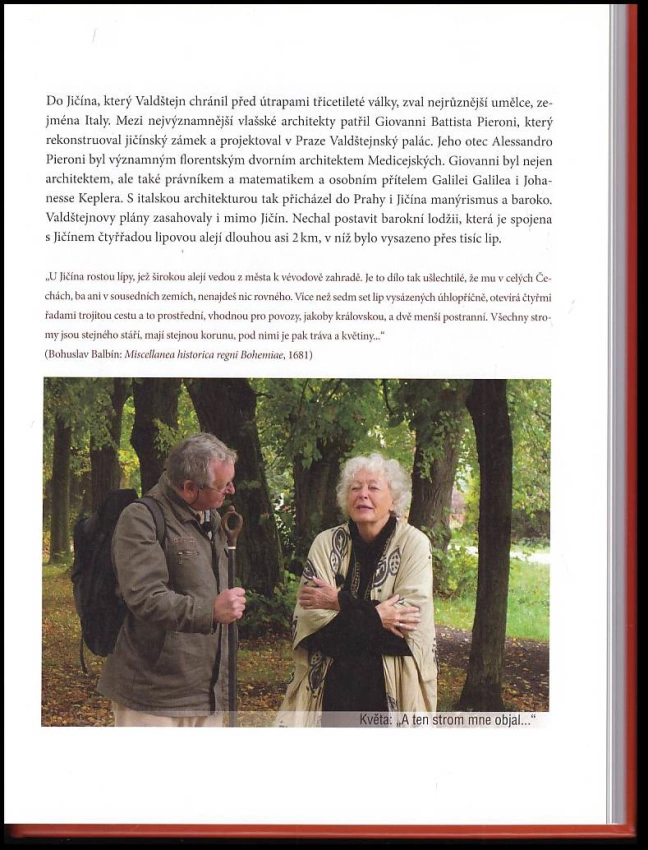 Do Jičína, který Valdštejn chránil před útrapami třicetileté války, zval nejrůznější umělce, zejména Italy. Mezi nejvýznamnější vlašské architekty patřil Giovanni Battista Pieroni, který rekonstruoval jičínský zámek a projektoval v Praze Valdštejnský palác. Jeho otec Alessandro Pieroni byl významným florentským dvorním architektem Medicejských. Giovanni byl nejen architektem, ale také právníkem a matematikem a osobním přítelem Galilei Galilea i Johanesse Keplera. S italskou architekturou tak přicházel do Prahy i Jičína manýrismus a baroko. Valdštejnovy plány zasahovaly i mimo Jičín. Nechal postavit barokní lodžii, která je spojena s Jičínem čtyřřadou lipovou alejí dlouhou asi 2 km, v níž bylo vysazeno přes tisíc lip.

„U Jičína rostou lípy, jež širokou alejí vedou z města k vévodově zahradě. Je to dílo tak ušlechtilé, že mu v celých Čechách, ba ani v sousedních zemích, nenajdeš nic rovného. Více než sedm set lip vysázených úhlopříčně, otevírá čtyřmi řadami trojitou cestu a to prostřední, vhodnou pro povozy, jakoby královskou, a dvě menší postranní. Všechny stromy jsou stejného stáří, mají stejnou korunu, pod nimi je pak tráva a květiny..."
(Bohuslav Balbín: Miscellanea historica regni Bohemiae, 1681)

Květa: „A ten strom mne objal..."